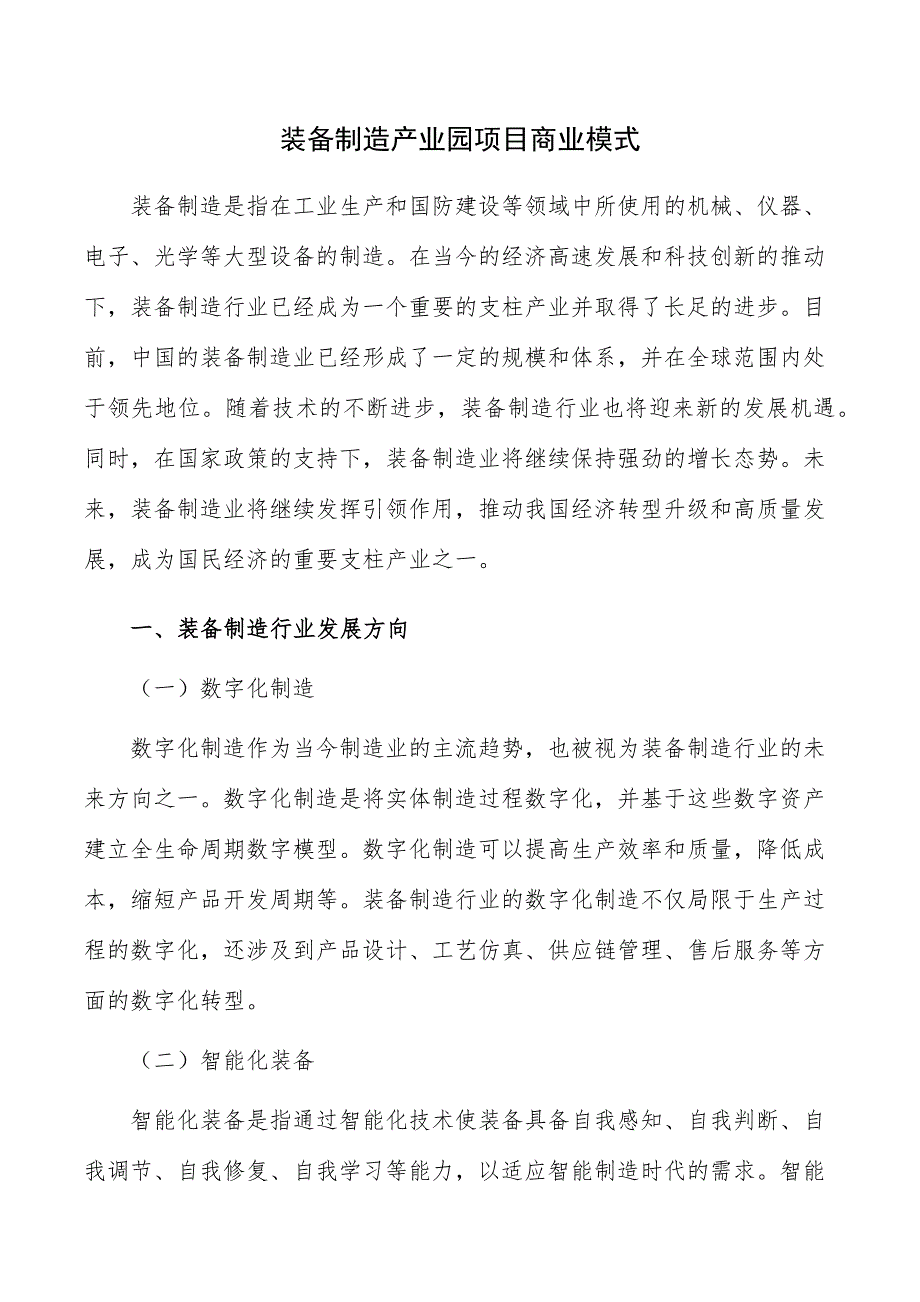 装备制造产业园项目商业模式

装备制造是指在工业生产和国防建设等领域中所使用的机械、仪器、电子、光学等大型设备的制造。在当今的经济高速发展和科技创新的推动下，装备制造行业已经成为一个重要的支柱产业并取得了长足的进步。目前，中国的装备制造业已经形成了一定的规模和体系，并在全球范围内处于领先地位。随着技术的不断进步，装备制造行业也将迎来新的发展机遇。同时，在国家政策的支持下，装备制造业将继续保持强劲的增长态势。未来，装备制造业将继续发挥引领作用，推动我国经济转型升级和高质量发展，成为国民经济的重要支柱产业之一。

一、装备制造行业发展方向

（一）数字化制造

数字化制造作为当今制造业的主流趋势，也被视为装备制造行业的未来方向之一。数字化制造是将实体制造过程数字化，并基于这些数字资产建立全生命周期数字模型。数字化制造可以提高生产效率和质量，降低成本，缩短产品开发周期等。装备制造行业的数字化制造不仅局限于生产过程的数字化，还涉及到产品设计、工艺仿真、供应链管理、售后服务等方面的数字化转型。

（二）智能化装备

智能化装备是指通过智能化技术使装备具备自我感知、自我判断、自我调节、自我修复、自我学习等能力，以适应智能制造时代的需求。智能